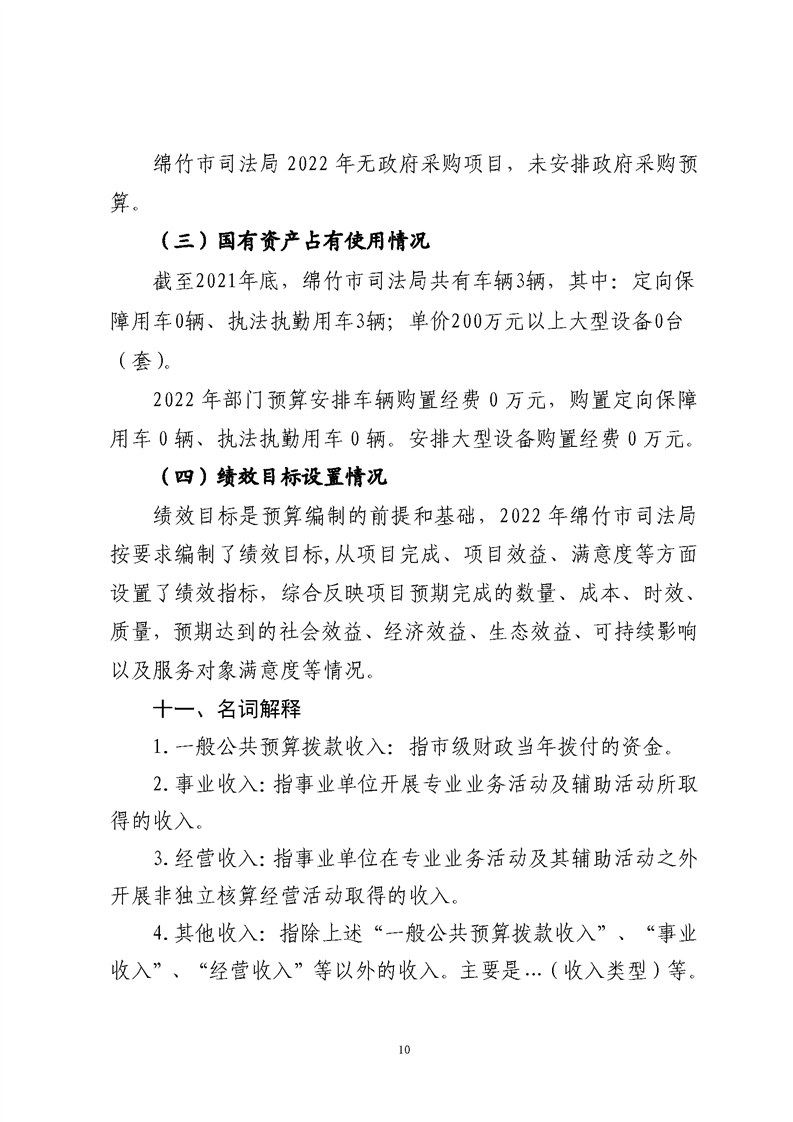 绵竹市司法局 2022 年无政府采购项目，未安排政府采购预算。

（三）国有资产占有使用情况

截至2021年底，绵竹市司法局共有车辆3辆，其中：定向保障用车0辆、执法执勤用车3辆；单价200万元以上大型设备0台（套）。

2022 年部门预算安排车辆购置经费 0 万元，购置定向保障用车 0 辆、执法执勤用车 0 辆。安排大型设备购置经费 0 万元。

（四）绩效目标设置情况

绩效目标是预算编制的前提和基础，2022 年绵竹市司法局按要求编制了绩效目标,从项目完成、项目效益、满意度等方面设置了绩效指标，综合反映项目预期完成的数量、成本、时效、质量，预期达到的社会效益、经济效益、生态效益、可持续影响以及服务对象满意度等情况。

十一、名词解释

1.一般公共预算拨款收入：指市级财政当年拨付的资金。

2.事业收入：指事业单位开展专业业务活动及辅助活动所取得的收入。

3.经营收入：指事业单位在专业业务活动及其辅助活动之外开展非独立核算经营活动取得的收入。

4.其他收入：指除上述“一般公共预算拨款收入”、“事业收入”、“经营收入”等以外的收入。主要是...（收入类型）等。

10